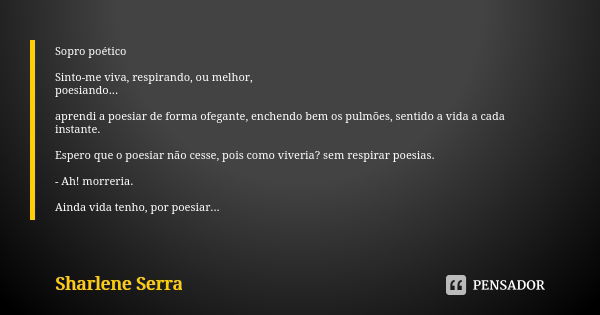 Sopro poético

Sinto-me viva, respirando, ou melhor,
poesiando...

aprendi a poesiar de forma ofegante, enchendo bem os pulmões, sentido a vida a cada instante.

Espero que o poesiar não cesse, pois como viveria? sem respirar poesias.

- Ah! morreria.

Ainda vida tenho, por poesiar...

Sharlene Serra

PENSADOR